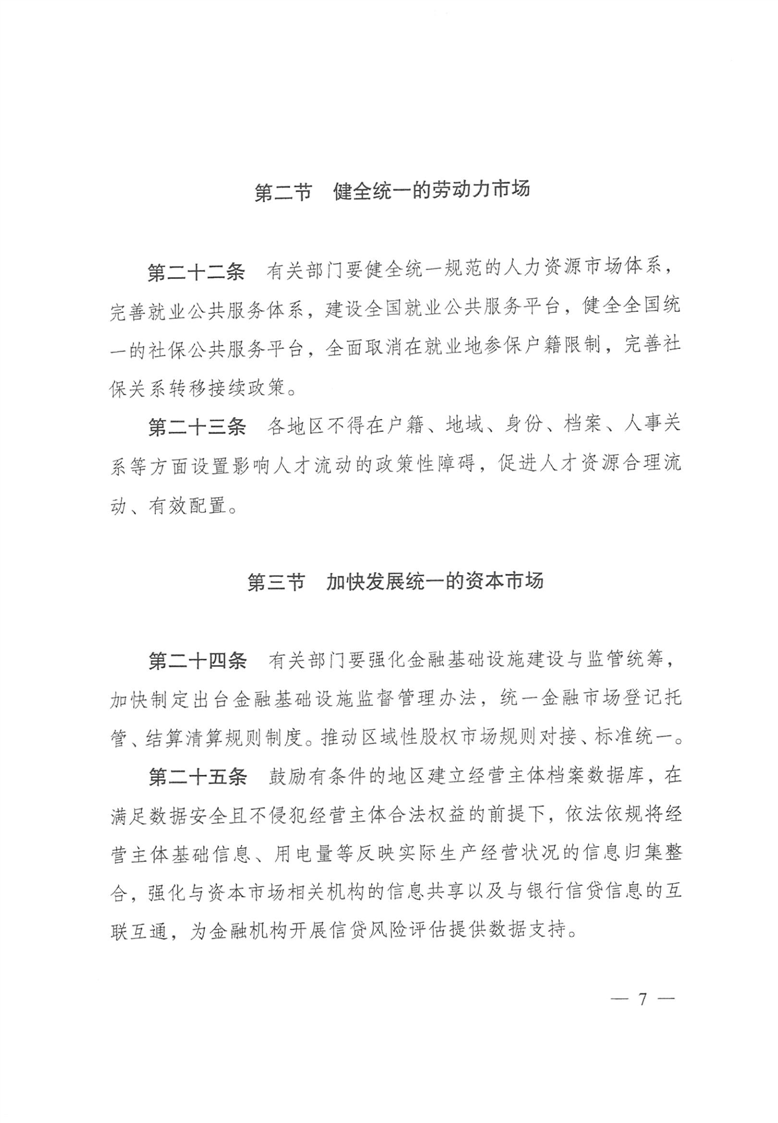 第二节　健全统一的劳动力市场

第二十二条　有关部门要健全统一规范的人力资源市场体系，完善就业公共服务体系，建设全国就业公共服务平台，健全全国统一的社保公共服务平台，全面取消在就业地参保户籍限制，完善社保关系转移接续政策。

第二十三条　各地区不得在户籍、地域、身份、档案、人事关系等方面设置影响人才流动的政策性障碍，促进人才资源合理流动、有效配置。

第三节　加快发展统一的资本市场

第二十四条　有关部门要强化金融基础设施建设与监管统筹，加快制定出台金融基础设施监督管理办法，统一金融市场登记托管、结算清算规则制度。推动区域性股权市场规则对接、标准统一。

第二十五条　鼓励有条件的地区建立经营主体档案数据库，在满足数据安全且不侵犯经营主体合法权益的前提下，依法依规将经营主体基础信息、用电量等反映实际生产经营状况的信息归集整合，强化与资本市场相关机构的信息共享以及与银行信贷信息的互联互通，为金融机构开展信贷风险评估提供数据支持。

— 7 —